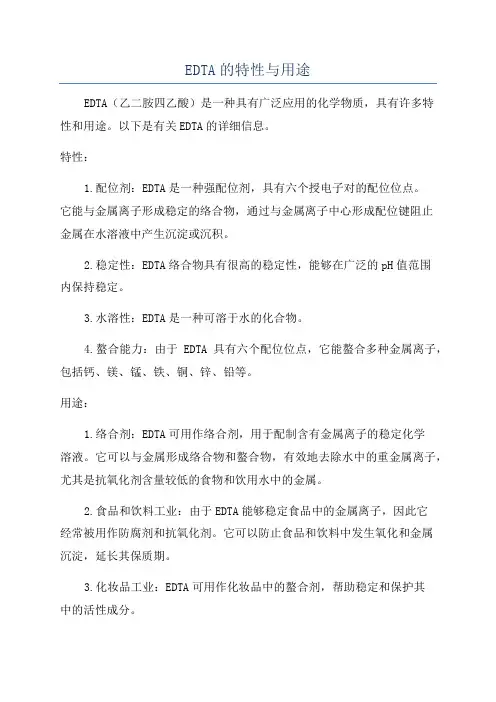 EDTA的特性与用途

EDTA（乙二胺四乙酸）是一种具有广泛应用的化学物质，具有许多特性和用途。以下是有关EDTA的详细信息。

特性：

1.配位剂：EDTA是一种强配位剂，具有六个授电子对的配位位点。它能与金属离子形成稳定的络合物，通过与金属离子中心形成配位键阻止金属在水溶液中产生沉淀或沉积。

2.稳定性：EDTA络合物具有很高的稳定性，能够在广泛的pH值范围内保持稳定。

3.水溶性：EDTA是一种可溶于水的化合物。

4.螯合能力：由于 EDTA 具有六个配位位点，它能螯合多种金属离子，包括钙、镁、锰、铁、铜、锌、铅等。

用途：

1.络合剂：EDTA可用作络合剂，用于配制含有金属离子的稳定化学溶液。它可以与金属形成络合物和螯合物，有效地去除水中的重金属离子，尤其是抗氧化剂含量较低的食物和饮用水中的金属。

2.食品和饮料工业：由于EDTA能够稳定食品中的金属离子，因此它经常被用作防腐剂和抗氧化剂。它可以防止食品和饮料中发生氧化和金属沉淀，延长其保质期。

3.化妆品工业：EDTA可用作化妆品中的螯合剂，帮助稳定和保护其中的活性成分。